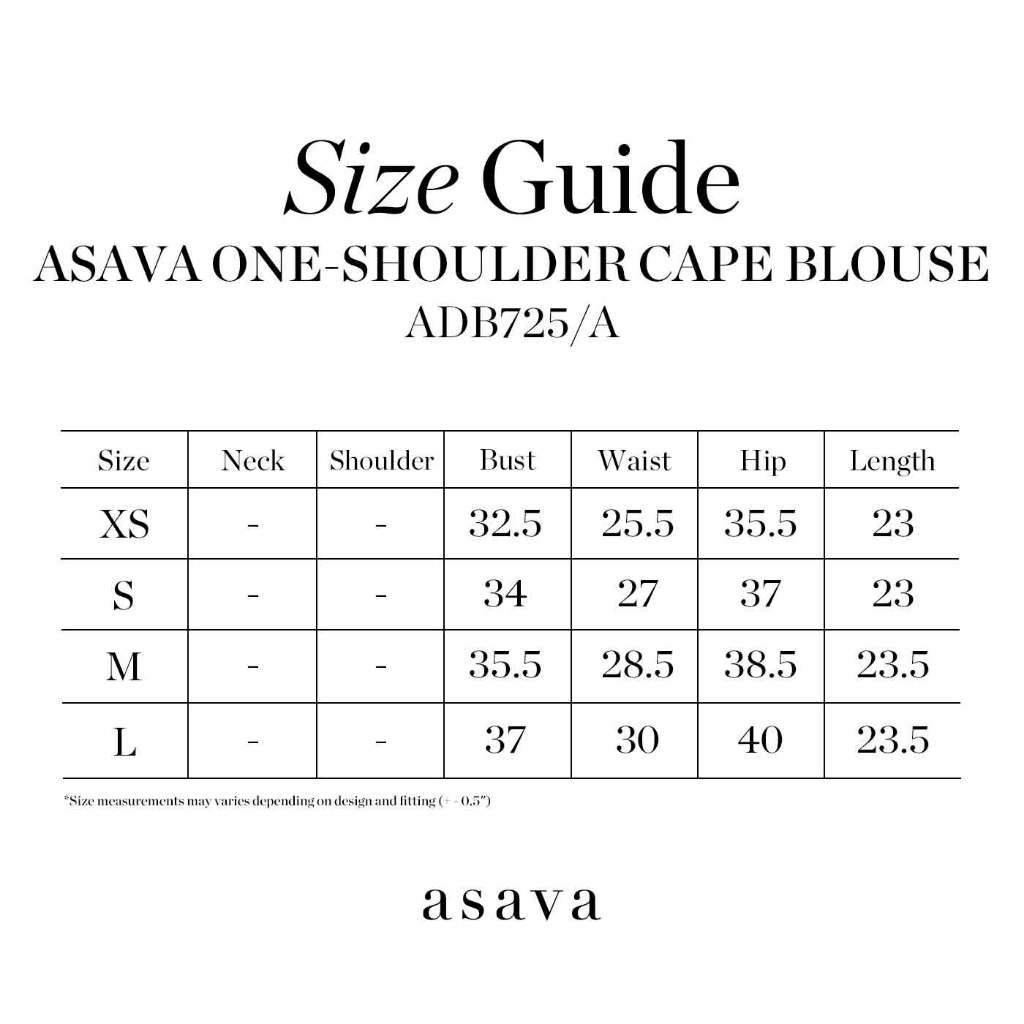 Size Guide
ASAVA ONE-SHOULDER CAPE BLOUSE
ADB725/A

| Size | Neck | Shoulder | Bust | Waist | Hip | Length |
|---|---|---|---|---|---|---|
| XS | - | - | 32.5 | 25.5 | 35.5 | 23 |
| S | - | - | 34 | 27 | 37 | 23 |
| M | - | - | 35.5 | 28.5 | 38.5 | 23.5 |
| L | - | - | 37 | 30 | 40 | 23.5 |

*Size measurements may varies depending on design and fitting (+ - 0.5")

asava